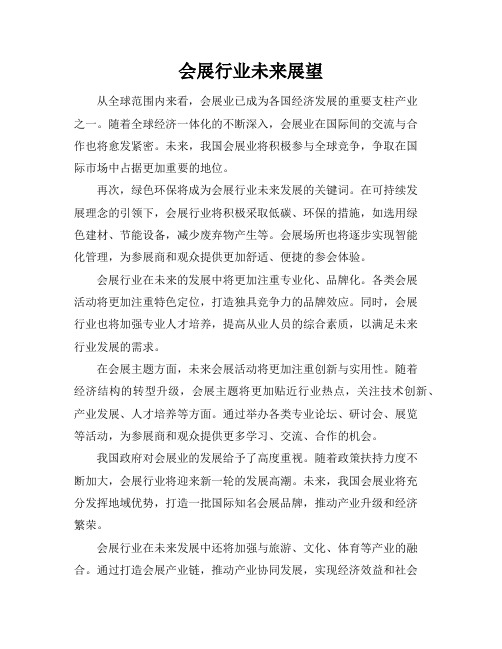 会展行业未来展望

从全球范围内来看，会展业已成为各国经济发展的重要支柱产业之一。随着全球经济一体化的不断深入，会展业在国际间的交流与合作也将愈发紧密。未来，我国会展业将积极参与全球竞争，争取在国际市场中占据更加重要的地位。

再次，绿色环保将成为会展行业未来发展的关键词。在可持续发展理念的引领下，会展行业将积极采取低碳、环保的措施，如选用绿色建材、节能设备，减少废弃物产生等。会展场所也将逐步实现智能化管理，为参展商和观众提供更加舒适、便捷的参会体验。

会展行业在未来的发展中将更加注重专业化、品牌化。各类会展活动将更加注重特色定位，打造独具竞争力的品牌效应。同时，会展行业也将加强专业人才培养，提高从业人员的综合素质，以满足未来行业发展的需求。

在会展主题方面，未来会展活动将更加注重创新与实用性。随着经济结构的转型升级，会展主题将更加贴近行业热点，关注技术创新、产业发展、人才培养等方面。通过举办各类专业论坛、研讨会、展览等活动，为参展商和观众提供更多学习、交流、合作的机会。

我国政府对会展业的发展给予了高度重视。随着政策扶持力度不断加大，会展行业将迎来新一轮的发展高潮。未来，我国会展业将充分发挥地域优势，打造一批国际知名会展品牌，推动产业升级和经济繁荣。

会展行业在未来发展中还将加强与旅游、文化、体育等产业的融合。通过打造会展产业链，推动产业协同发展，实现经济效益和社会